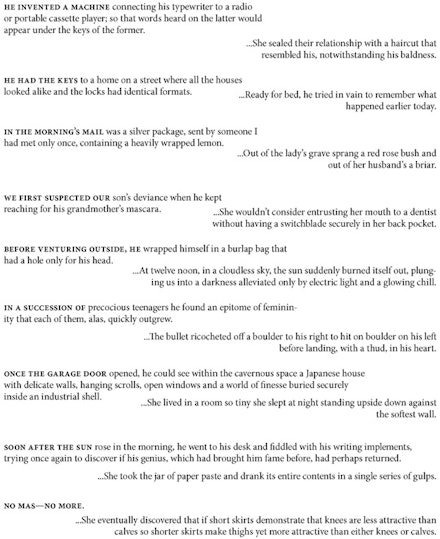 HE INVENTED A MACHINE connecting his typewriter to a radio or portable cassette player; so that words heard on the latter would appear under the keys of the former.

...She sealed their relationship with a haircut that resembled his, notwithstanding his baldness.

HE HAD THE KEYS to a home on a street where all the houses looked alike and the locks had identical formats.

...Ready for bed, he tried in vain to remember what happened earlier today.

IN THE MORNING'S MAIL was a silver package, sent by someone I had met only once, containing a heavily wrapped lemon.

...Out of the lady's grave sprang a red rose bush and out of her husband's a briar.

WE FIRST SUSPECTED OUR son's deviance when he kept reaching for his grandmother's mascara.

...She wouldn't consider entrusting her mouth to a dentist without having a switchblade securely in her back pocket.

BEFORE VENTURING OUTSIDE, HE wrapped himself in a burlap bag that had a hole only for his head.

...At twelve noon, in a cloudless sky, the sun suddenly burned itself out, plunging us into a darkness alleviated only by electric light and a glowing chill.

IN A SUCCESSION OF precocious teenagers he found an epitome of femininity that each of them, alas, quickly outgrew.

...The bullet ricocheted off a boulder to his right to hit on boulder on his left before landing, with a thud, in his heart.

ONCE THE GARAGE DOOR opened, he could see within the cavernous space a Japanese house with delicate walls, hanging scrolls, open windows and a world of finesse buried securely inside an industrial shell.

...She lived in a room so tiny she slept at night standing upside down against the softest wall.

SOON AFTER THE SUN rose in the morning, he went to his desk and fiddled with his writing implements, trying once again to discover if his genius, which had brought him fame before, had perhaps returned.

...She took the jar of paper paste and drank its entire contents in a single series of gulps.

NO MAS—NO MORE.

...She eventually discovered that if short skirts demonstrate that knees are less attractive than calves so shorter skirts make thighs yet more attractive than either knees or calves.